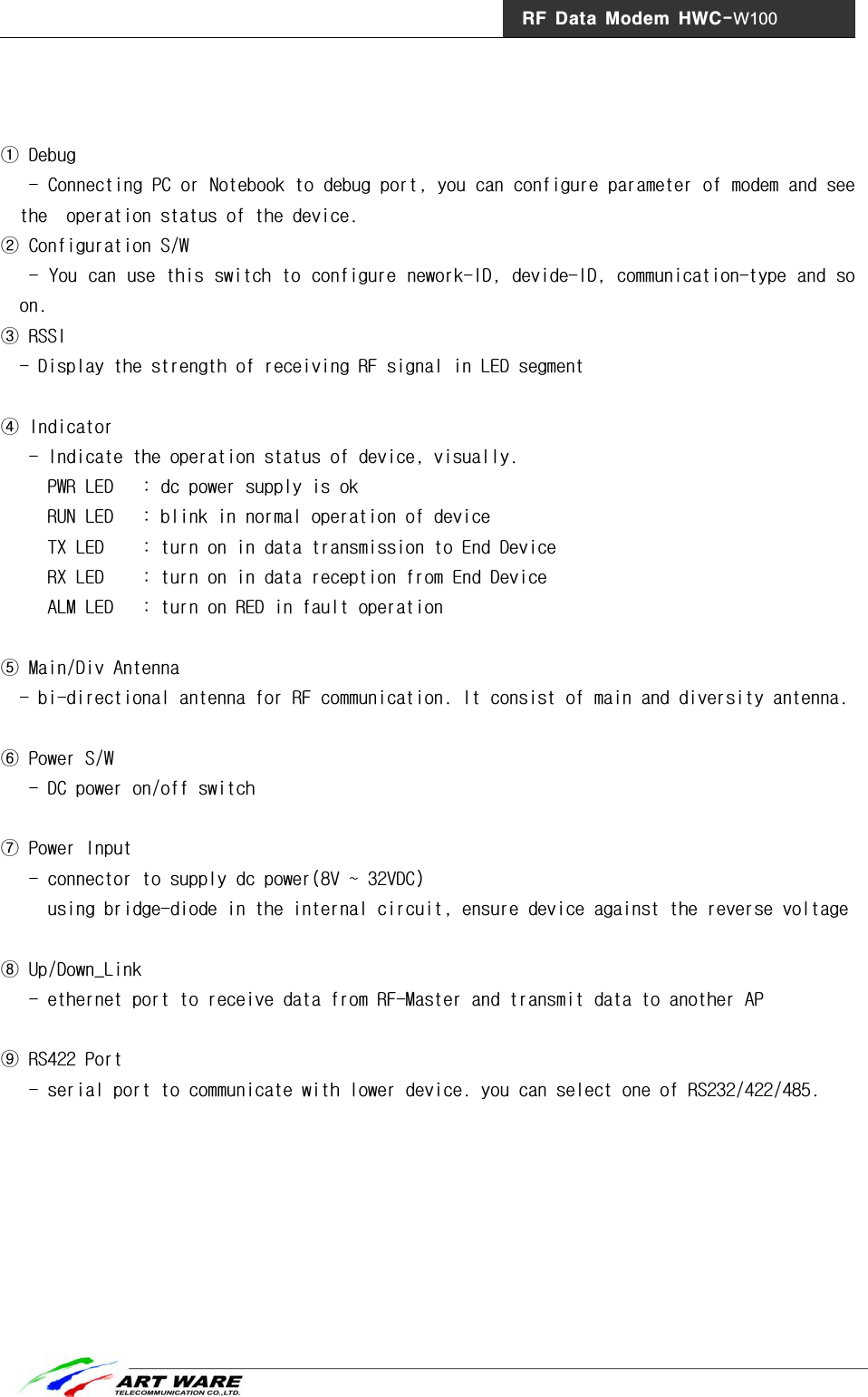 RF Data Modem HWC-W100

① Debug
- Connecting PC or Notebook to debug port, you can configure parameter of modem and see the operation status of the device.
② Configuration S/W
- You can use this switch to configure nework-ID, devide-ID, communication-type and so on.
③ RSSI
- Display the strength of receiving RF signal in LED segment

④ Indicator
- Indicate the operation status of device, visually.
PWR LED : dc power supply is ok
RUN LED : blink in normal operation of device
TX LED : turn on in data transmission to End Device
RX LED : turn on in data reception from End Device
ALM LED : turn on RED in fault operation

⑤ Main/Div Antenna
- bi-directional antenna for RF communication. It consist of main and diversity antenna.

⑥ Power S/W
- DC power on/off switch

⑦ Power Input
- connector to supply dc power(8V ~ 32VDC)
using bridge-diode in the internal circuit, ensure device against the reverse voltage

⑧ Up/Down_Link
- ethernet port to receive data from RF-Master and transmit data to another AP

⑨ RS422 Port
- serial port to communicate with lower device. you can select one of RS232/422/485.

ART WARE
TELECOMMUNICATION CO.,LTD.